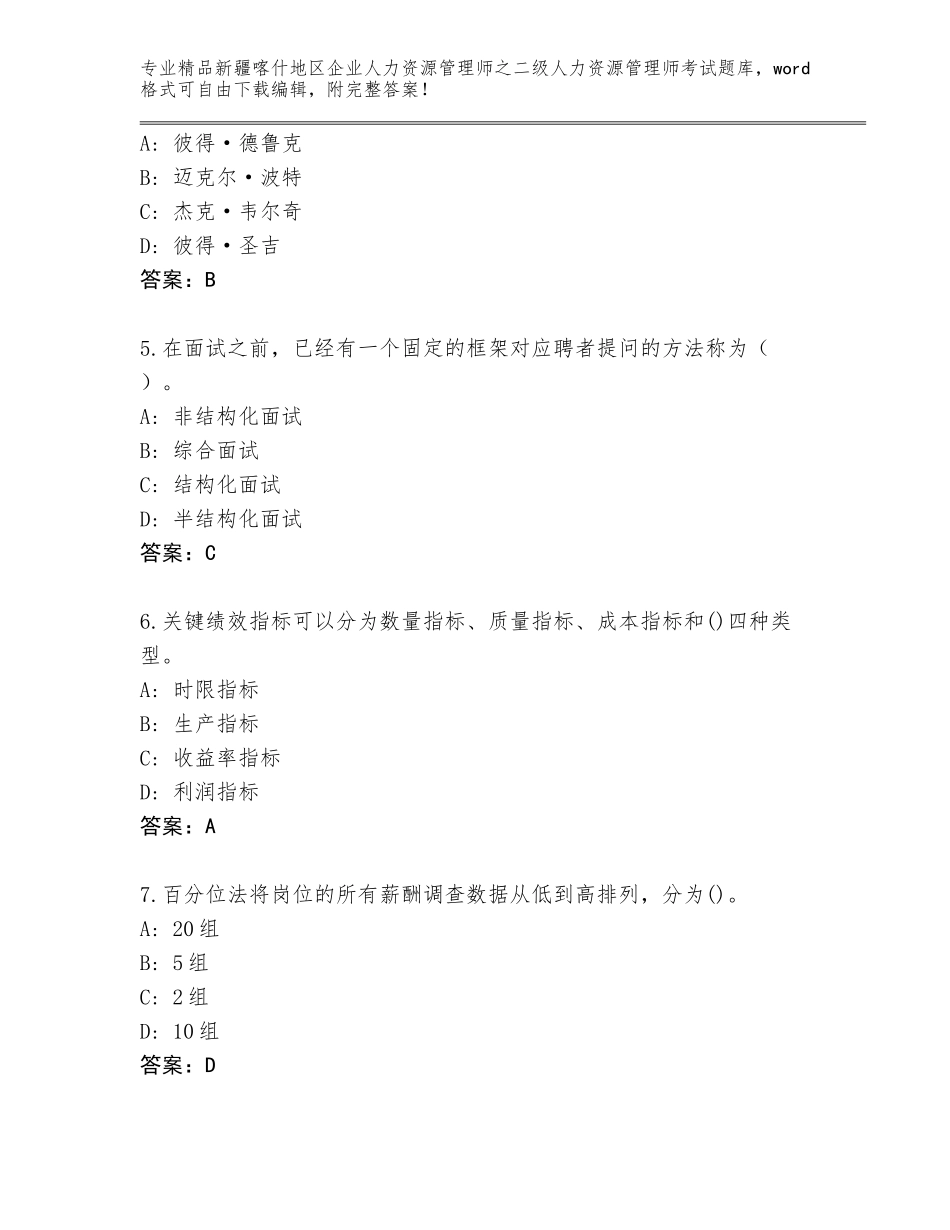 专业精品新疆喀什地区企业人力资源管理师之二级人力资源管理师考试题库，word格式可自由下载编辑，附完整答案！

A：彼得·德鲁克
B：迈克尔·波特
C：杰克·韦尔奇
D：彼得·圣吉
答案：B

5.在面试之前，已经有一个固定的框架对应聘者提问的方法称为（ ）。
A：非结构化面试
B：综合面试
C：结构化面试
D：半结构化面试
答案：C

6.关键绩效指标可以分为数量指标、质量指标、成本指标和()四种类型。
A：时限指标
B：生产指标
C：收益率指标
D：利润指标
答案：A

7.百分位法将岗位的所有薪酬调查数据从低到高排列，分为()。
A：20组
B：5组
C：2组
D：10组
答案：D